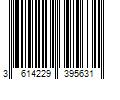 3 614229 395631